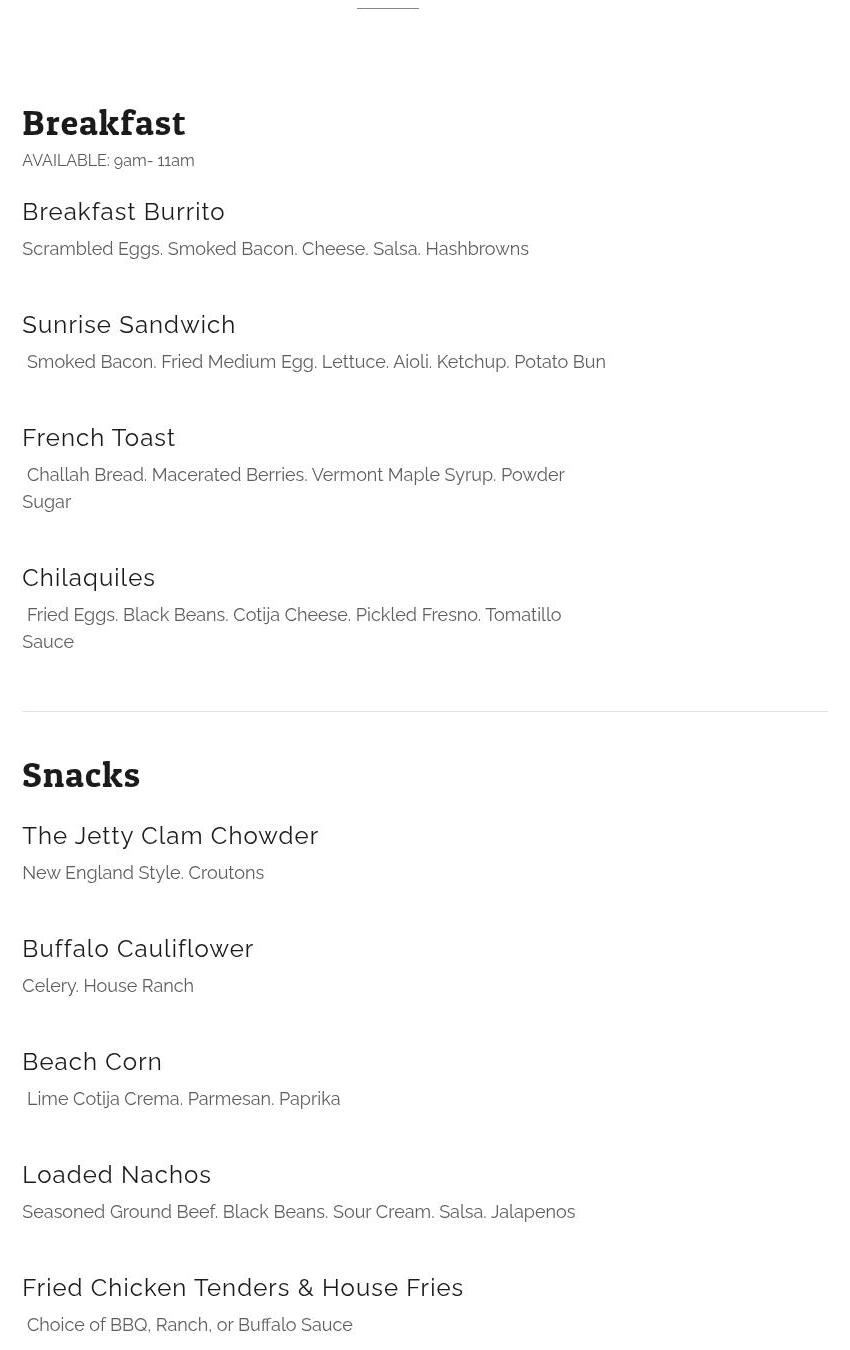 Breakfast
AVAILABLE: 9am- 11am

Breakfast Burrito
Scrambled Eggs. Smoked Bacon. Cheese. Salsa. Hashbrowns

Sunrise Sandwich
Smoked Bacon. Fried Medium Egg. Lettuce. Aioli. Ketchup. Potato Bun

French Toast
Challah Bread. Macerated Berries. Vermont Maple Syrup. Powder Sugar

Chilaquiles
Fried Eggs. Black Beans. Cotija Cheese. Pickled Fresno. Tomatillo Sauce

Snacks

The Jetty Clam Chowder
New England Style. Croutons

Buffalo Cauliflower
Celery. House Ranch

Beach Corn
Lime Cotija Crema. Parmesan. Paprika

Loaded Nachos
Seasoned Ground Beef. Black Beans. Sour Cream. Salsa. Jalapenos

Fried Chicken Tenders & House Fries
Choice of BBQ, Ranch, or Buffalo Sauce